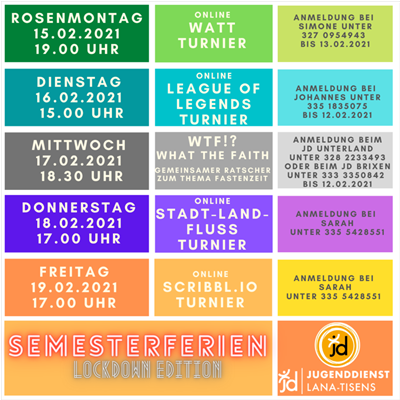 ROSENMONTAG
15.02.2021
19.00 UHR

ONLINE
WATT
TURNIER

ANMELDUNG BEI
SIMONE UNTER
327 0954943
BIS 13.02.2021

DIENSTAG
16.02.2021
15.00 UHR

ONLINE
LEAGUE OF
LEGENDS
TURNIER

ANMELDUNG BEI
JOHANNES UNTER
335 1835075
BIS 12.02.2021

MITTWOCH
17.02.2021
18.30 UHR

WTF!?
WHAT THE FAITH
GEMEINSAMER RATSCHER
ZUM THEMA FASTENZEIT

ANMELDUNG BEIM
JD UNTERLAND
UNTER 328 2233493
ODER BEIM JD BRIXEN
UNTER 333 3350842
BIS 12.02.2021

DONNERSTAG
18.02.2021
17.00 UHR

ONLINE
STADT-LAND-
FLUSS
TURNIER

ANMELDUNG BEI
SARAH
UNTER 335 5428551

FREITAG
19.02.2021
17.00 UHR

ONLINE
SCRIBBL.IO
TURNIER

ANMELDUNG BEI
SARAH
UNTER 335 5428551

SEMESTERFERIEN
LOCKDOWN EDITION

jd

jd JUGENDDIENST
LANA-TISENS